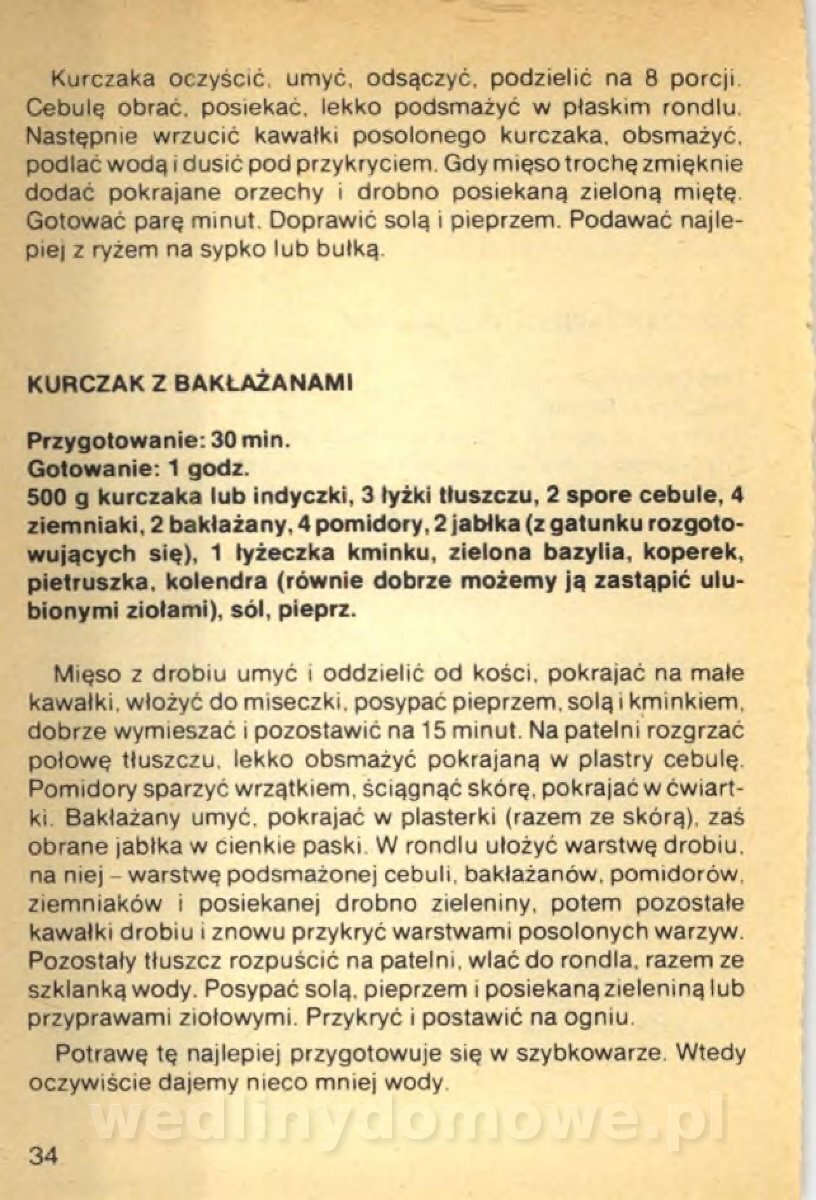 Kurczaka oczyścić, umyć, odsączyć, podzielić na 8 porcji. Cebulę obrać, posiekać, lekko podsmażyć w płaskim rondlu. Następnie wrzucić kawałki posolonego kurczaka, obsmażyć, podlać wodą i dusić pod przykryciem. Gdy mięso trochę zmięknie dodać pokrajane orzechy i drobno posiekaną zieloną miętę. Gotować parę minut. Doprawić solą i pieprzem. Podawać najlepiej z ryżem na sypko lub bułką.

KURCZAK Z BAKŁAŻANAMI

Przygotowanie: 30 min.
Gotowanie: 1 godz.
500 g kurczaka lub indyczki, 3 łyżki tłuszczu, 2 spore cebule, 4 ziemniaki, 2 bakłażany, 4 pomidory, 2 jabłka (z gatunku rozgotowujących się), 1 łyżeczka kminku, zielona bazylia, koperek, pietruszka, kolendra (równie dobrze możemy ją zastąpić ulubionymi ziołami), sól, pieprz.

Mięso z drobiu umyć i oddzielić od kości, pokrajać na małe kawałki, włożyć do miseczki, posypać pieprzem, solą i kminkiem, dobrze wymieszać i pozostawić na 15 minut. Na patelni rozgrzać połowę tłuszczu, lekko obsmażyć pokrajaną w plastry cebulę. Pomidory sparzyć wrzątkiem, ściągnąć skórę, pokrajać w ćwiartki. Bakłażany umyć, pokrajać w plasterki (razem ze skórą), zaś obrane jabłka w cienkie paski. W rondlu ułożyć warstwę drobiu, na niej – warstwę podsmażonej cebuli, bakłażanów, pomidorów, ziemniaków i posiekanej drobno zieleniny, potem pozostałe kawałki drobiu i znowu przykryć warstwami posolonych warzyw. Pozostały tłuszcz rozpuścić na patelni, wlać do rondla, razem ze szklanką wody. Posypać solą, pieprzem i posiekaną zieleniną lub przyprawami ziołowymi. Przykryć i postawić na ogniu.

Potrawę tę najlepiej przygotowuje się w szybkowarze. Wtedy oczywiście dajemy nieco mniej wody.

wedlinydomowe.pl

34